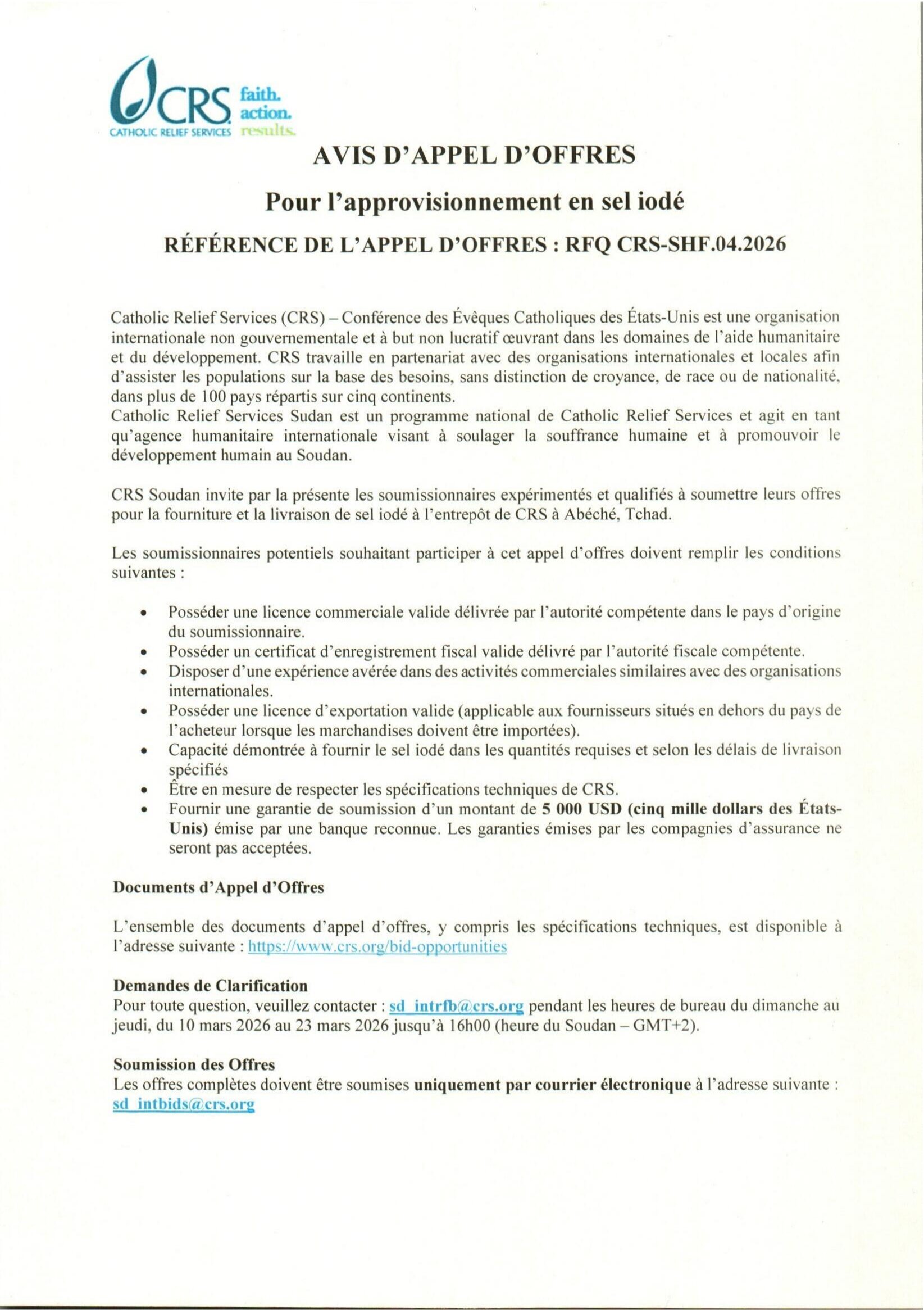 CRS
CATHOLIC RELIEF SERVICES
faith.
action.
results.

AVIS D'APPEL D'OFFRES

Pour l'approvisionnement en sel iodé

RÉFÉRENCE DE L'APPEL D'OFFRES : RFQ CRS-SHF.04.2026

Catholic Relief Services (CRS) – Conférence des Évêques Catholiques des États-Unis est une organisation internationale non gouvernementale et à but non lucratif œuvrant dans les domaines de l'aide humanitaire et du développement. CRS travaille en partenariat avec des organisations internationales et locales afin d'assister les populations sur la base des besoins, sans distinction de croyance, de race ou de nationalité, dans plus de 100 pays répartis sur cinq continents.
Catholic Relief Services Sudan est un programme national de Catholic Relief Services et agit en tant qu'agence humanitaire internationale visant à soulager la souffrance humaine et à promouvoir le développement humain au Soudan.

CRS Soudan invite par la présente les soumissionnaires expérimentés et qualifiés à soumettre leurs offres pour la fourniture et la livraison de sel iodé à l'entrepôt de CRS à Abéché, Tchad.

Les soumissionnaires potentiels souhaitant participer à cet appel d'offres doivent remplir les conditions suivantes :

• Posséder une licence commerciale valide délivrée par l'autorité compétente dans le pays d'origine du soumissionnaire.
• Posséder un certificat d'enregistrement fiscal valide délivré par l'autorité fiscale compétente.
• Disposer d'une expérience avérée dans des activités commerciales similaires avec des organisations internationales.
• Posséder une licence d'exportation valide (applicable aux fournisseurs situés en dehors du pays de l'acheteur lorsque les marchandises doivent être importées).
• Capacité démontrée à fournir le sel iodé dans les quantités requises et selon les délais de livraison spécifiés
• Être en mesure de respecter les spécifications techniques de CRS.
• Fournir une garantie de soumission d'un montant de 5 000 USD (cinq mille dollars des États-Unis) émise par une banque reconnue. Les garanties émises par les compagnies d'assurance ne seront pas acceptées.

Documents d'Appel d'Offres

L'ensemble des documents d'appel d'offres, y compris les spécifications techniques, est disponible à l'adresse suivante : https://www.crs.org/bid-opportunities

Demandes de Clarification
Pour toute question, veuillez contacter : sd_intrfb@crs.org pendant les heures de bureau du dimanche au jeudi, du 10 mars 2026 au 23 mars 2026 jusqu'à 16h00 (heure du Soudan – GMT+2).

Soumission des Offres
Les offres complètes doivent être soumises uniquement par courrier électronique à l'adresse suivante : sd_intbids@crs.org